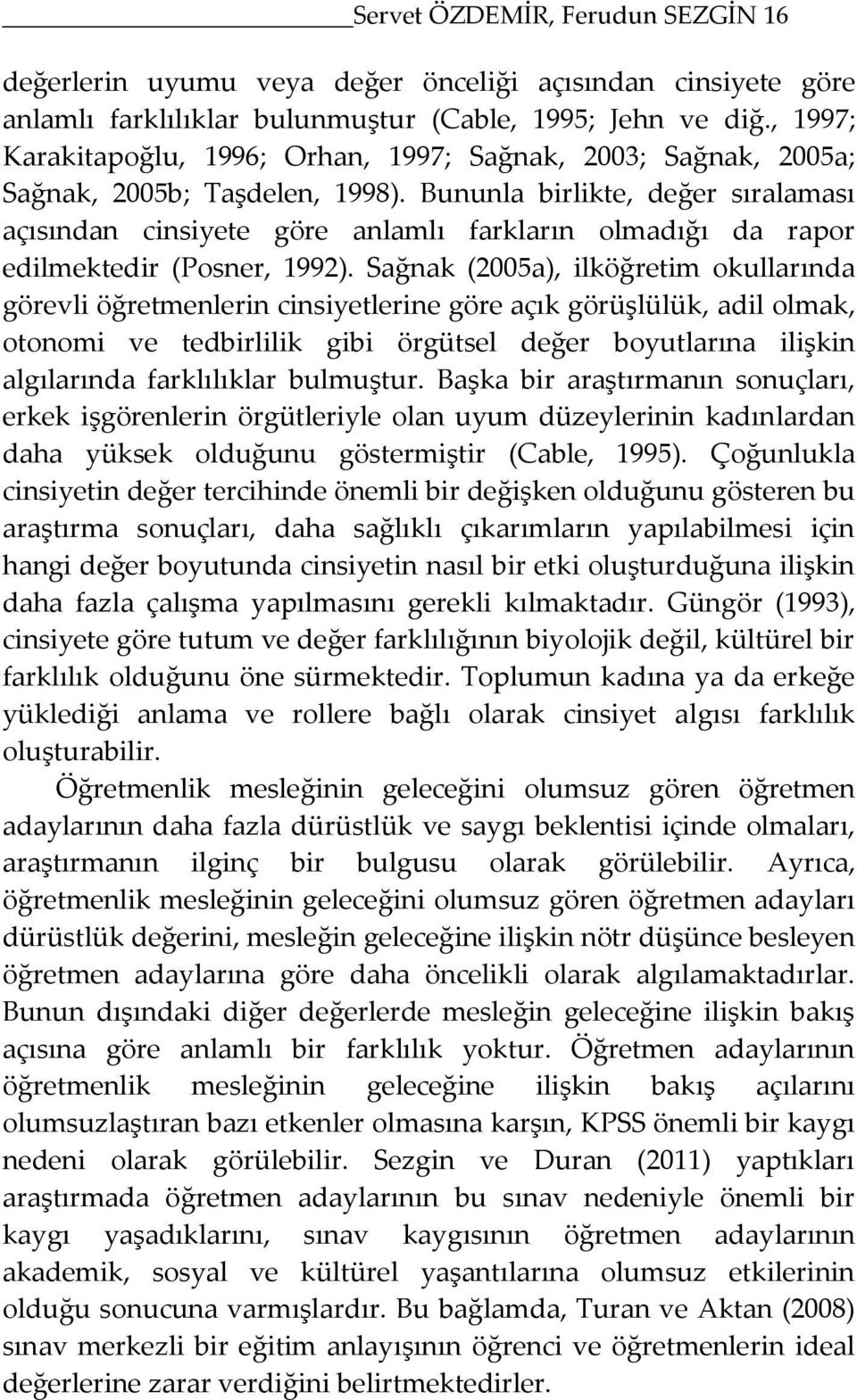 Servet ÖZDEMİR, Ferudun SEZGİN 16

değerlerin uyumu veya değer önceliği açısından cinsiyete göre anlamlı farklılıklar bulunmuştur (Cable, 1995; Jehn ve diğ., 1997; Karakitapoğlu, 1996; Orhan, 1997; Sağnak, 2003; Sağnak, 2005a; Sağnak, 2005b; Taşdelen, 1998). Bununla birlikte, değer sıralaması açısından cinsiyete göre anlamlı farkların olmadığı da rapor edilmektedir (Posner, 1992). Sağnak (2005a), ilköğretim okullarında görevli öğretmenlerin cinsiyetlerine göre açık görüşlülük, adil olmak, otonomi ve tedbirlilik gibi örgütsel değer boyutlarına ilişkin algılarında farklılıklar bulmuştur. Başka bir araştırmanın sonuçları, erkek işgörenlerin örgütleriyle olan uyum düzeylerinin kadınlardan daha yüksek olduğunu göstermiştir (Cable, 1995). Çoğunlukla cinsiyetin değer tercihinde önemli bir değişken olduğunu gösteren bu araştırma sonuçları, daha sağlıklı çıkarımların yapılabilmesi için hangi değer boyutunda cinsiyetin nasıl bir etki oluşturduğuna ilişkin daha fazla çalışma yapılmasını gerekli kılmaktadır. Güngör (1993), cinsiyete göre tutum ve değer farklılığının biyolojik değil, kültürel bir farklılık olduğunu öne sürmektedir. Toplumun kadına ya da erkeğe yüklediği anlama ve rollere bağlı olarak cinsiyet algısı farklılık oluşturabilir.

Öğretmenlik mesleğinin geleceğini olumsuz gören öğretmen adaylarının daha fazla dürüstlük ve saygı beklentisi içinde olmaları, araştırmanın ilginç bir bulgusu olarak görülebilir. Ayrıca, öğretmenlik mesleğinin geleceğini olumsuz gören öğretmen adayları dürüstlük değerini, mesleğin geleceğine ilişkin nötr düşünce besleyen öğretmen adaylarına göre daha öncelikli olarak algılamaktadırlar. Bunun dışındaki diğer değerlerde mesleğin geleceğine ilişkin bakış açısına göre anlamlı bir farklılık yoktur. Öğretmen adaylarının öğretmenlik mesleğinin geleceğine ilişkin bakış açılarını olumsuzlaştıran bazı etkenler olmasına karşın, KPSS önemli bir kaygı nedeni olarak görülebilir. Sezgin ve Duran (2011) yaptıkları araştırmada öğretmen adaylarının bu sınav nedeniyle önemli bir kaygı yaşadıklarını, sınav kaygısının öğretmen adaylarının akademik, sosyal ve kültürel yaşantılarına olumsuz etkilerinin olduğu sonucuna varmışlardır. Bu bağlamda, Turan ve Aktan (2008) sınav merkezli bir eğitim anlayışının öğrenci ve öğretmenlerin ideal değerlerine zarar verdiğini belirtmektedirler.